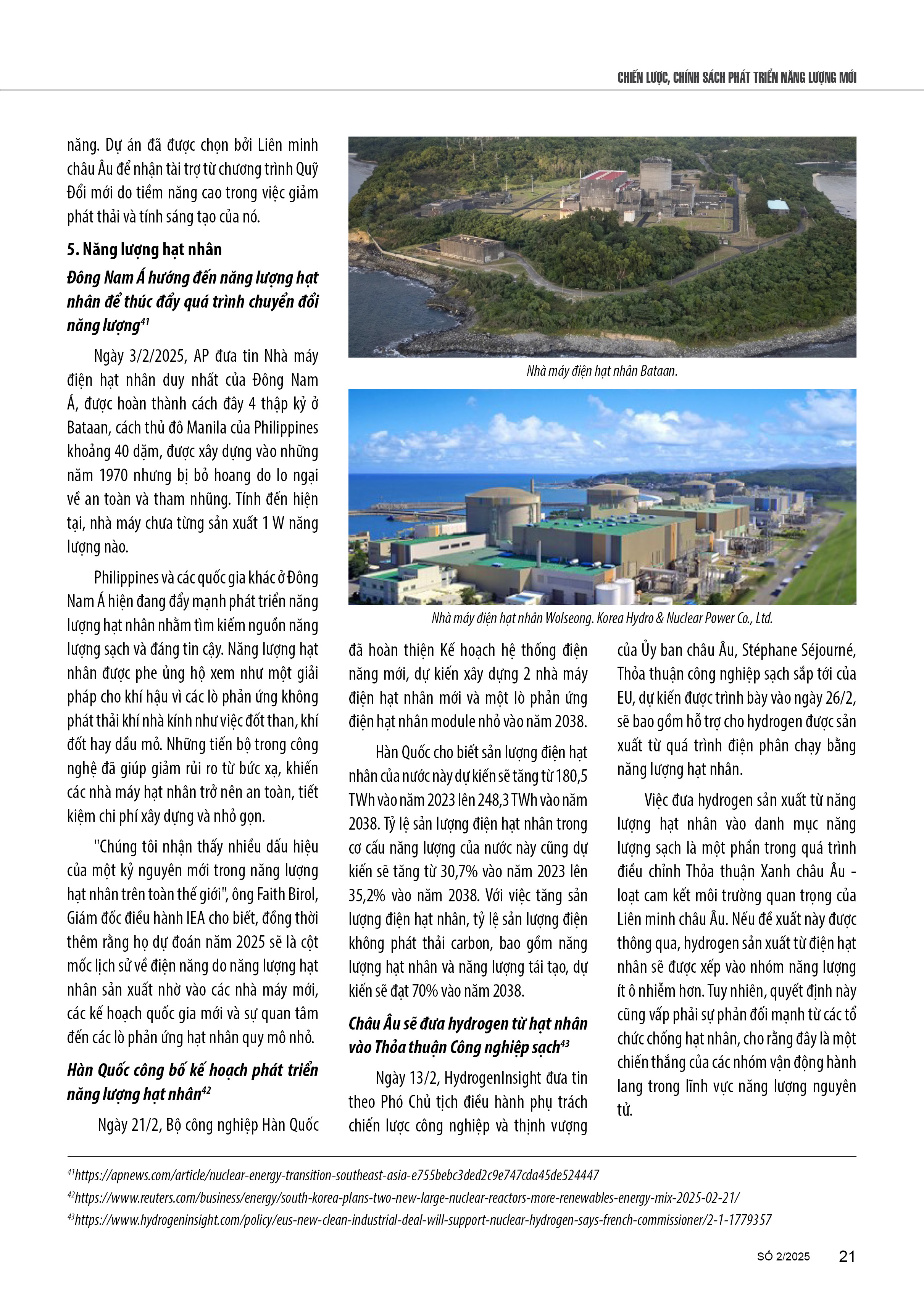 CHIẾN LƯỢC, CHÍNH SÁCH PHÁT TRIỂN NĂNG LƯỢNG MỚI

năng. Dự án đã được chọn bởi Liên minh châu Âu để nhận tài trợ từ chương trình Quỹ Đổi mới do tiềm năng cao trong việc giảm phát thải và tính sáng tạo của nó.

5. Năng lượng hạt nhân

Đông Nam Á hướng đến năng lượng hạt nhân để thúc đẩy quá trình chuyển đổi năng lượng$^{41}$

Ngày 3/2/2025, AP đưa tin Nhà máy điện hạt nhân duy nhất của Đông Nam Á, được hoàn thành cách đây 4 thập kỷ ở Bataan, cách thủ đô Manila của Philippines khoảng 40 dặm, được xây dựng vào những năm 1970 nhưng bị bỏ hoang do lo ngại về an toàn và tham nhũng. Tính đến hiện tại, nhà máy chưa từng sản xuất 1 W năng lượng nào.

Philippines và các quốc gia khác ở Đông Nam Á hiện đang đẩy mạnh phát triển năng lượng hạt nhân nhằm tìm kiếm nguồn năng lượng sạch và đáng tin cậy. Năng lượng hạt nhân được phe ủng hộ xem như một giải pháp cho khí hậu vì các lò phản ứng không phát thải khí nhà kính như việc đốt than, khí đốt hay dầu mỏ. Những tiến bộ trong công nghệ đã giúp giảm rủi ro từ bức xạ, khiến các nhà máy hạt nhân trở nên an toàn, tiết kiệm chi phí xây dựng và nhỏ gọn.

"Chúng tôi nhận thấy nhiều dấu hiệu của một kỷ nguyên mới trong năng lượng hạt nhân trên toàn thế giới", ông Faith Birol, Giám đốc điều hành IEA cho biết, đồng thời thêm rằng họ dự đoán năm 2025 sẽ là cột mốc lịch sử về điện năng do năng lượng hạt nhân sản xuất nhờ vào các nhà máy mới, các kế hoạch quốc gia mới và sự quan tâm đến các lò phản ứng hạt nhân quy mô nhỏ.

Hàn Quốc công bố kế hoạch phát triển năng lượng hạt nhân$^{42}$

Ngày 21/2, Bộ công nghiệp Hàn Quốc

Nhà máy điện hạt nhân Bataan.

Nhà máy điện hạt nhân Wolseong. Korea Hydro & Nuclear Power Co., Ltd.

đã hoàn thiện Kế hoạch hệ thống điện năng mới, dự kiến xây dựng 2 nhà máy điện hạt nhân mới và một lò phản ứng điện hạt nhân module nhỏ vào năm 2038.

Hàn Quốc cho biết sản lượng điện hạt nhân của nước này dự kiến sẽ tăng từ 180,5 TWh vào năm 2023 lên 248,3 TWh vào năm 2038. Tỷ lệ sản lượng điện hạt nhân trong cơ cấu năng lượng của nước này cũng dự kiến sẽ tăng từ 30,7% vào năm 2023 lên 35,2% vào năm 2038. Với việc tăng sản lượng điện hạt nhân, tỷ lệ sản lượng điện không phát thải carbon, bao gồm năng lượng hạt nhân và năng lượng tái tạo, dự kiến sẽ đạt 70% vào năm 2038.

Châu Âu sẽ đưa hydrogen từ hạt nhân vào Thỏa thuận Công nghiệp sạch$^{43}$

Ngày 13/2, HydrogenInsight đưa tin theo Phó Chủ tịch điều hành phụ trách chiến lược công nghiệp và thịnh vượng của Ủy ban châu Âu, Stéphane Séjourné, Thỏa thuận công nghiệp sạch sắp tới của EU, dự kiến được trình bày vào ngày 26/2, sẽ bao gồm hỗ trợ cho hydrogen được sản xuất từ quá trình điện phân chạy bằng năng lượng hạt nhân.

Việc đưa hydrogen sản xuất từ năng lượng hạt nhân vào danh mục năng lượng sạch là một phần trong quá trình điều chỉnh Thỏa thuận Xanh châu Âu - loạt cam kết môi trường quan trọng của Liên minh châu Âu. Nếu đề xuất này được thông qua, hydrogen sản xuất từ điện hạt nhân sẽ được xếp vào nhóm năng lượng ít ô nhiễm hơn. Tuy nhiên, quyết định này cũng vấp phải sự phản đối mạnh từ các tổ chức chống hạt nhân, cho rằng đây là một chiến thắng của các nhóm vận động hành lang trong lĩnh vực năng lượng nguyên tử.

$^{41}$https://apnews.com/article/nuclear-energy-transition-southeast-asia-e755bebc3ded2c9e747cda45de524447
$^{42}$https://www.reuters.com/business/energy/south-korea-plans-two-new-large-nuclear-reactors-more-renewables-energy-mix-2025-02-21/
$^{43}$https://www.hydrogeninsight.com/policy/eus-new-clean-industrial-deal-will-support-nuclear-hydrogen-says-french-commissioner/2-1-1779357

SỐ 2/2025 21